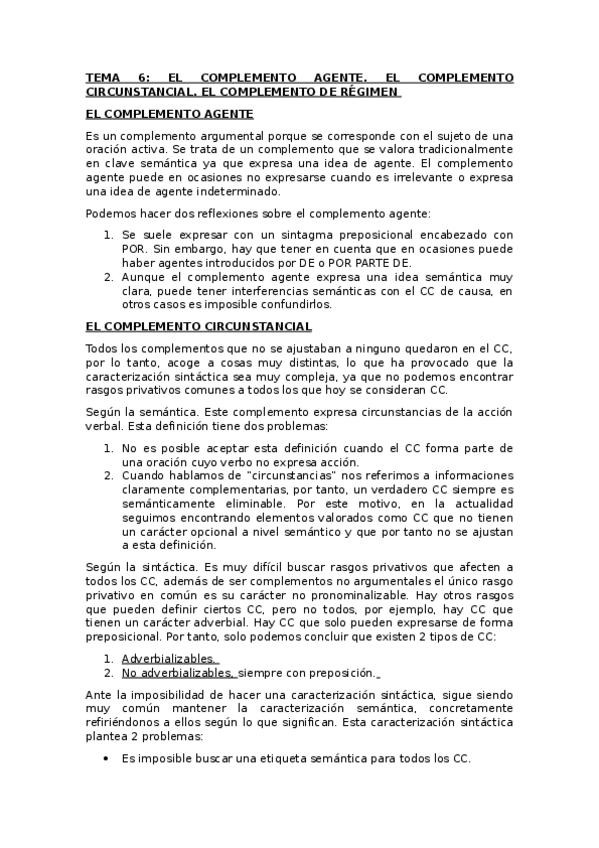 TEMA 6: EL COMPLEMENTO AGENTE. EL COMPLEMENTO CIRCUNSTANCIAL. EL COMPLEMENTO DE RÉGIMEN

EL COMPLEMENTO AGENTE

Es un complemento argumental porque se corresponde con el sujeto de una oración activa. Se trata de un complemento que se valora tradicionalmente en clave semántica ya que expresa una idea de agente. El complemento agente puede en ocasiones no expresarse cuando es irrelevante o expresa una idea de agente indeterminado.

Podemos hacer dos reflexiones sobre el complemento agente:

1. Se suele expresar con un sintagma preposicional encabezado con POR. Sin embargo, hay que tener en cuenta que en ocasiones puede haber agentes introducidos por DE o POR PARTE DE.
2. Aunque el complemento agente expresa una idea semántica muy clara, puede tener interferencias semánticas con el CC de causa, en otros casos es imposible confundirlos.

EL COMPLEMENTO CIRCUNSTANCIAL

Todos los complementos que no se ajustaban a ninguno quedaron en el CC, por lo tanto, acoge a cosas muy distintas, lo que ha provocado que la caracterización sintáctica sea muy compleja, ya que no podemos encontrar rasgos privativos comunes a todos los que hoy se consideran CC.

Según la semántica. Este complemento expresa circunstancias de la acción verbal. Esta definición tiene dos problemas:

1. No es posible aceptar esta definición cuando el CC forma parte de una oración cuyo verbo no expresa acción.
2. Cuando hablamos de "circunstancias" nos referimos a informaciones claramente complementarias, por tanto, un verdadero CC siempre es semánticamente eliminable. Por este motivo, en la actualidad seguimos encontrando elementos valorados como CC que no tienen un carácter opcional a nivel semántico y que por tanto no se ajustan a esta definición.

Según la sintáctica. Es muy difícil buscar rasgos privativos que afecten a todos los CC, además de ser complementos no argumentales el único rasgo privativo en común es su carácter no pronominalizable. Hay otros rasgos que pueden definir ciertos CC, pero no todos, por ejemplo, hay CC que tienen un carácter adverbial. Hay CC que solo pueden expresarse de forma preposicional. Por tanto, solo podemos concluir que existen 2 tipos de CC:

1. Adverbializables.
2. No adverbializables, siempre con preposición.

Ante la imposibilidad de hacer una caracterización sintáctica, sigue siendo muy común mantener la caracterización semántica, concretamente refiriéndonos a ellos según lo que significan. Esta caracterización sintáctica plantea 2 problemas:

• Es imposible buscar una etiqueta semántica para todos los CC.